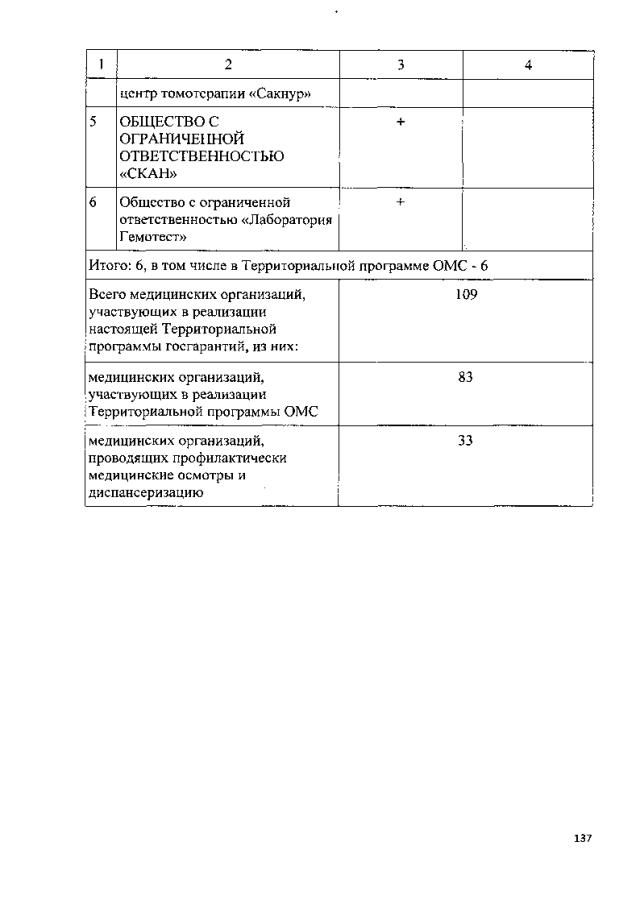 | 1 | 2 | 3 | 4 |
|---|---|---|---|
| | центр томотерапии «Сакнур» | | |
| 5 | ОБЩЕСТВО С ОГРАНИЧЕННОЙ ОТВЕТСТВЕННОСТЬЮ «СКАН» | + | |
| 6 | Общество с ограниченной ответственностью «Лаборатория Гемотест» | + | |
| Итого: 6, в том числе в Территориальной программе ОМС - 6 | | | |
| Всего медицинских организаций, участвующих в реализации настоящей Территориальной программы госгарантий, из них: | | 109 | |
| медицинских организаций, участвующих в реализации Территориальной программы ОМС | | 83 | |
| медицинских организаций, проводящих профилактически медицинские осмотры и диспансеризацию | | 33 | |

137